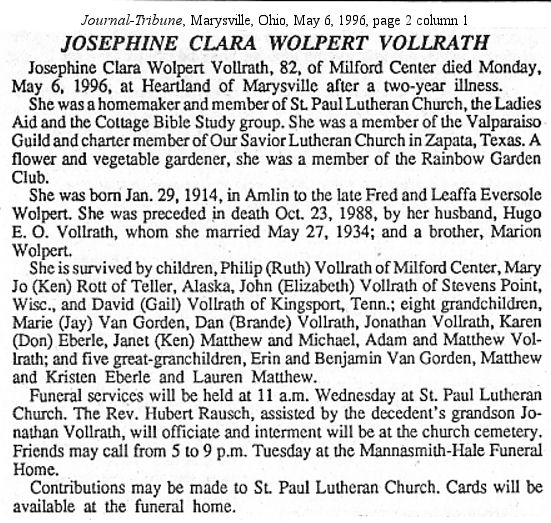 Journal-Tribune, Marysville, Ohio, May 6, 1996, page 2 column 1

JOSEPHINE CLARA WOLPERT VOLLRATH

Josephine Clara Wolpert Vollrath, 82, of Milford Center died Monday, May 6, 1996, at Heartland of Marysville after a two-year illness.

She was a homemaker and member of St. Paul Lutheran Church, the Ladies Aid and the Cottage Bible Study group. She was a member of the Valparaiso Guild and charter member of Our Savior Lutheran Church in Zapata, Texas. A flower and vegetable gardener, she was a member of the Rainbow Garden Club.

She was born Jan. 29, 1914, in Amlin to the late Fred and Leaffa Eversole Wolpert. She was preceded in death Oct. 23, 1988, by her husband, Hugo E. O. Vollrath, whom she married May 27, 1934; and a brother, Marion Wolpert.

She is survived by children, Philip (Ruth) Vollrath of Milford Center, Mary Jo (Ken) Rott of Teller, Alaska, John (Elizabeth) Vollrath of Stevens Point, Wisc., and David (Gail) Vollrath of Kingsport, Tenn.; eight grandchildren, Marie (Jay) Van Gorden, Dan (Brande) Vollrath, Jonathan Vollrath, Karen (Don) Eberle, Janet (Ken) Matthew and Michael, Adam and Matthew Vollrath; and five great-granchildren, Erin and Benjamin Van Gorden, Matthew and Kristen Eberle and Lauren Matthew.

Funeral services will be held at 11 a.m. Wednesday at St. Paul Lutheran Church. The Rev. Hubert Rausch, assisted by the decedent's grandson Jonathan Vollrath, will officiate and interment will be at the church cemetery. Friends may call from 5 to 9 p.m. Tuesday at the Mannasmith-Hale Funeral Home.

Contributions may be made to St. Paul Lutheran Church. Cards will be available at the funeral home.